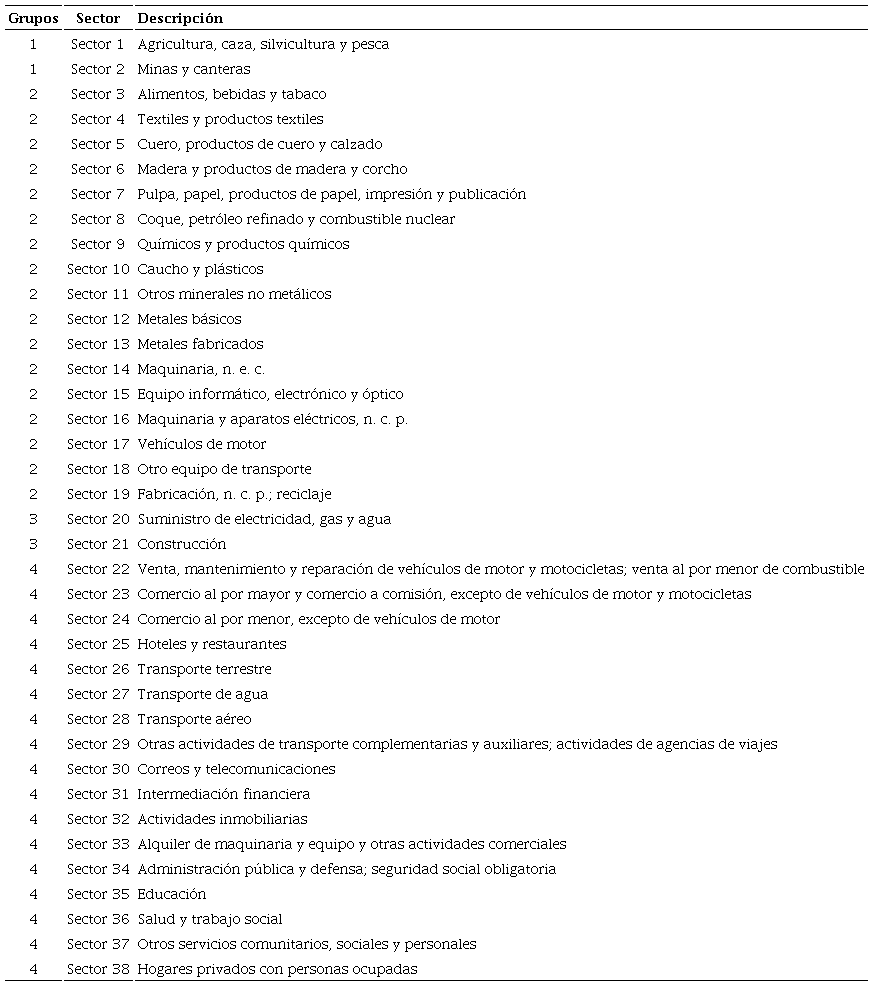 | Grupos | Sector | Descripción |
|---|---|---|
| 1 | Sector 1 | Agricultura, caza, silvicultura y pesca |
| 1 | Sector 2 | Minas y canteras |
| 2 | Sector 3 | Alimentos, bebidas y tabaco |
| 2 | Sector 4 | Textiles y productos textiles |
| 2 | Sector 5 | Cuero, productos de cuero y calzado |
| 2 | Sector 6 | Madera y productos de madera y corcho |
| 2 | Sector 7 | Pulpa, papel, productos de papel, impresión y publicación |
| 2 | Sector 8 | Coque, petróleo refinado y combustible nuclear |
| 2 | Sector 9 | Químicos y productos químicos |
| 2 | Sector 10 | Caucho y plásticos |
| 2 | Sector 11 | Otros minerales no metálicos |
| 2 | Sector 12 | Metales básicos |
| 2 | Sector 13 | Metales fabricados |
| 2 | Sector 14 | Maquinaria, n. e. c. |
| 2 | Sector 15 | Equipo informático, electrónico y óptico |
| 2 | Sector 16 | Maquinaria y aparatos eléctricos, n. c. p. |
| 2 | Sector 17 | Vehículos de motor |
| 2 | Sector 18 | Otro equipo de transporte |
| 2 | Sector 19 | Fabricación, n. c. p.; reciclaje |
| 3 | Sector 20 | Suministro de electricidad, gas y agua |
| 3 | Sector 21 | Construcción |
| 4 | Sector 22 | Venta, mantenimiento y reparación de vehículos de motor y motocicletas; venta al por menor de combustible |
| 4 | Sector 23 | Comercio al por mayor y comercio a comisión, excepto de vehículos de motor y motocicletas |
| 4 | Sector 24 | Comercio al por menor, excepto de vehículos de motor |
| 4 | Sector 25 | Hoteles y restaurantes |
| 4 | Sector 26 | Transporte terrestre |
| 4 | Sector 27 | Transporte de agua |
| 4 | Sector 28 | Transporte aéreo |
| 4 | Sector 29 | Otras actividades de transporte complementarias y auxiliares; actividades de agencias de viajes |
| 4 | Sector 30 | Correos y telecomunicaciones |
| 4 | Sector 31 | Intermediación financiera |
| 4 | Sector 32 | Actividades inmobiliarias |
| 4 | Sector 33 | Alquiler de maquinaria y equipo y otras actividades comerciales |
| 4 | Sector 34 | Administración pública y defensa; seguridad social obligatoria |
| 4 | Sector 35 | Educación |
| 4 | Sector 36 | Salud y trabajo social |
| 4 | Sector 37 | Otros servicios comunitarios, sociales y personales |
| 4 | Sector 38 | Hogares privados con personas ocupadas |